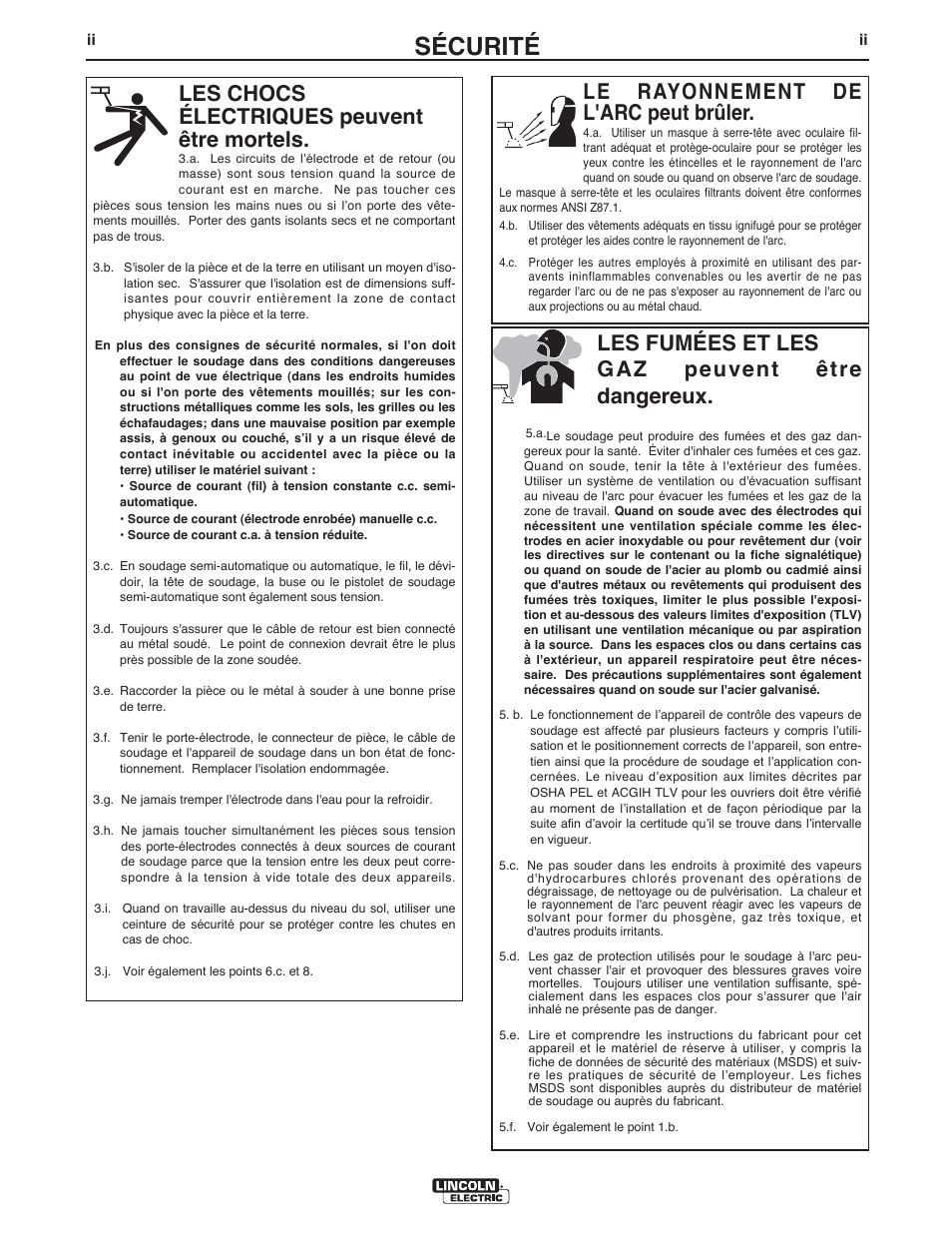 ii

SÉCURITÉ

ii

LES CHOCS ÉLECTRIQUES peuvent être mortels.

3.a. Les circuits de l'électrode et de retour (ou masse) sont sous tension quand la source de courant est en marche. Ne pas toucher ces pièces sous tension les mains nues ou si l'on porte des vêtements mouillés. Porter des gants isolants secs et ne comportant pas de trous.

3.b. S'isoler de la pièce et de la terre en utilisant un moyen d'isolation sec. S'assurer que l'isolation est de dimensions suffisantes pour couvrir entièrement la zone de contact physique avec la pièce et la terre.

En plus des consignes de sécurité normales, si l'on doit effectuer le soudage dans des conditions dangereuses au point de vue électrique (dans les endroits humides ou si l'on porte des vêtements mouillés; sur les constructions métalliques comme les sols, les grilles ou les échafaudages; dans une mauvaise position par exemple assis, à genoux ou couché, s'il y a un risque élevé de contact inévitable ou accidentel avec la pièce ou la terre) utiliser le matériel suivant :
• Source de courant (fil) à tension constante c.c. semi-automatique.
• Source de courant (électrode enrobée) manuelle c.c.
• Source de courant c.a. à tension réduite.

3.c. En soudage semi-automatique ou automatique, le fil, le dévidoir, la tête de soudage, la buse ou le pistolet de soudage semi-automatique sont également sous tension.

3.d. Toujours s'assurer que le câble de retour est bien connecté au métal soudé. Le point de connexion devrait être le plus près possible de la zone soudée.

3.e. Raccorder la pièce ou le métal à souder à une bonne prise de terre.

3.f. Tenir le porte-électrode, le connecteur de pièce, le câble de soudage et l'appareil de soudage dans un bon état de fonctionnement. Remplacer l'isolation endommagée.

3.g. Ne jamais tremper l'électrode dans l'eau pour la refroidir.

3.h. Ne jamais toucher simultanément les pièces sous tension des porte-électrodes connectés à deux sources de courant de soudage parce que la tension entre les deux peut correspondre à la tension à vide totale des deux appareils.

3.i. Quand on travaille au-dessus du niveau du sol, utiliser une ceinture de sécurité pour se protéger contre les chutes en cas de choc.

3.j. Voir également les points 6.c. et 8.

LE RAYONNEMENT DE L'ARC peut brûler.

4.a. Utiliser un masque à serre-tête avec oculaire filtrant adéquat et protège-oculaire pour se protéger les yeux contre les étincelles et le rayonnement de l'arc quand on soude ou quand on observe l'arc de soudage. Le masque à serre-tête et les oculaires filtrants doivent être conformes aux normes ANSI Z87.1.

4.b. Utiliser des vêtements adéquats en tissu ignifugé pour se protéger et protéger les aides contre le rayonnement de l'arc.

4.c. Protéger les autres employés à proximité en utilisant des paravents ininflammables convenables ou les avertir de ne pas regarder l'arc ou de ne pas s'exposer au rayonnement de l'arc ou aux projections ou au métal chaud.

LES FUMÉES ET LES GAZ peuvent être dangereux.

5.a. Le soudage peut produire des fumées et des gaz dangereux pour la santé. Éviter d'inhaler ces fumées et ces gaz. Quand on soude, tenir la tête à l'extérieur des fumées. Utiliser un système de ventilation ou d'évacuation suffisant au niveau de l'arc pour évacuer les fumées et les gaz de la zone de travail. Quand on soude avec des électrodes qui nécessitent une ventilation spéciale comme les électrodes en acier inoxydable ou pour revêtement dur (voir les directives sur le contenant ou la fiche signalétique) ou quand on soude de l'acier au plomb ou cadmié ainsi que d'autres métaux ou revêtements qui produisent des fumées très toxiques, limiter le plus possible l'exposition et au-dessous des valeurs limites d'exposition (TLV) en utilisant une ventilation mécanique ou par aspiration à la source. Dans les espaces clos ou dans certains cas à l'extérieur, un appareil respiratoire peut être nécessaire. Des précautions supplémentaires sont également nécessaires quand on soude sur l'acier galvanisé.

5. b. Le fonctionnement de l'appareil de contrôle des vapeurs de soudage est affecté par plusieurs facteurs y compris l'utilisation et le positionnement corrects de l'appareil, son entretien ainsi que la procédure de soudage et l'application concernées. Le niveau d'exposition aux limites décrites par OSHA PEL et ACGIH TLV pour les ouvriers doit être vérifié au moment de l'installation et de façon périodique par la suite afin d'avoir la certitude qu'il se trouve dans l'intervalle en vigueur.

5.c. Ne pas souder dans les endroits à proximité des vapeurs d'hydrocarbures chlorés provenant des opérations de dégraissage, de nettoyage ou de pulvérisation. La chaleur et le rayonnement de l'arc peuvent réagir avec les vapeurs de solvant pour former du phosgène, gaz très toxique, et d'autres produits irritants.

5.d. Les gaz de protection utilisés pour le soudage à l'arc peuvent chasser l'air et provoquer des blessures graves voire mortelles. Toujours utiliser une ventilation suffisante, spécialement dans les espaces clos pour s'assurer que l'air inhalé ne présente pas de danger.

5.e. Lire et comprendre les instructions du fabricant pour cet appareil et le matériel de réserve à utiliser, y compris la fiche de données de sécurité des matériaux (MSDS) et suivre les pratiques de sécurité de l'employeur. Les fiches MSDS sont disponibles auprès du distributeur de matériel de soudage ou auprès du fabricant.

5.f. Voir également le point 1.b.

LINCOLN ELECTRIC